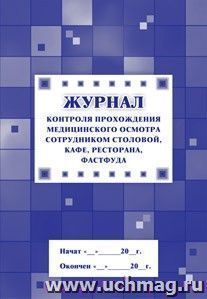 ЖУРНАЛ
КОНТРОЛЯ ПРОХОЖДЕНИЯ МЕДИЦИНСКОГО ОСМОТРА СОТРУДНИКОМ СТОЛОВОЙ, КАФЕ, РЕСТОРАНА, ФАСТФУДА

Начат «__»______20__г.
Окончен «__»______20__г.

www.uchmag.ru